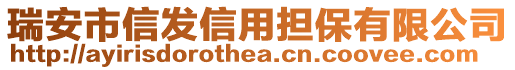 瑞安市信发信用担保有限公司
http://ayirisdorothea.cn.coovee.com